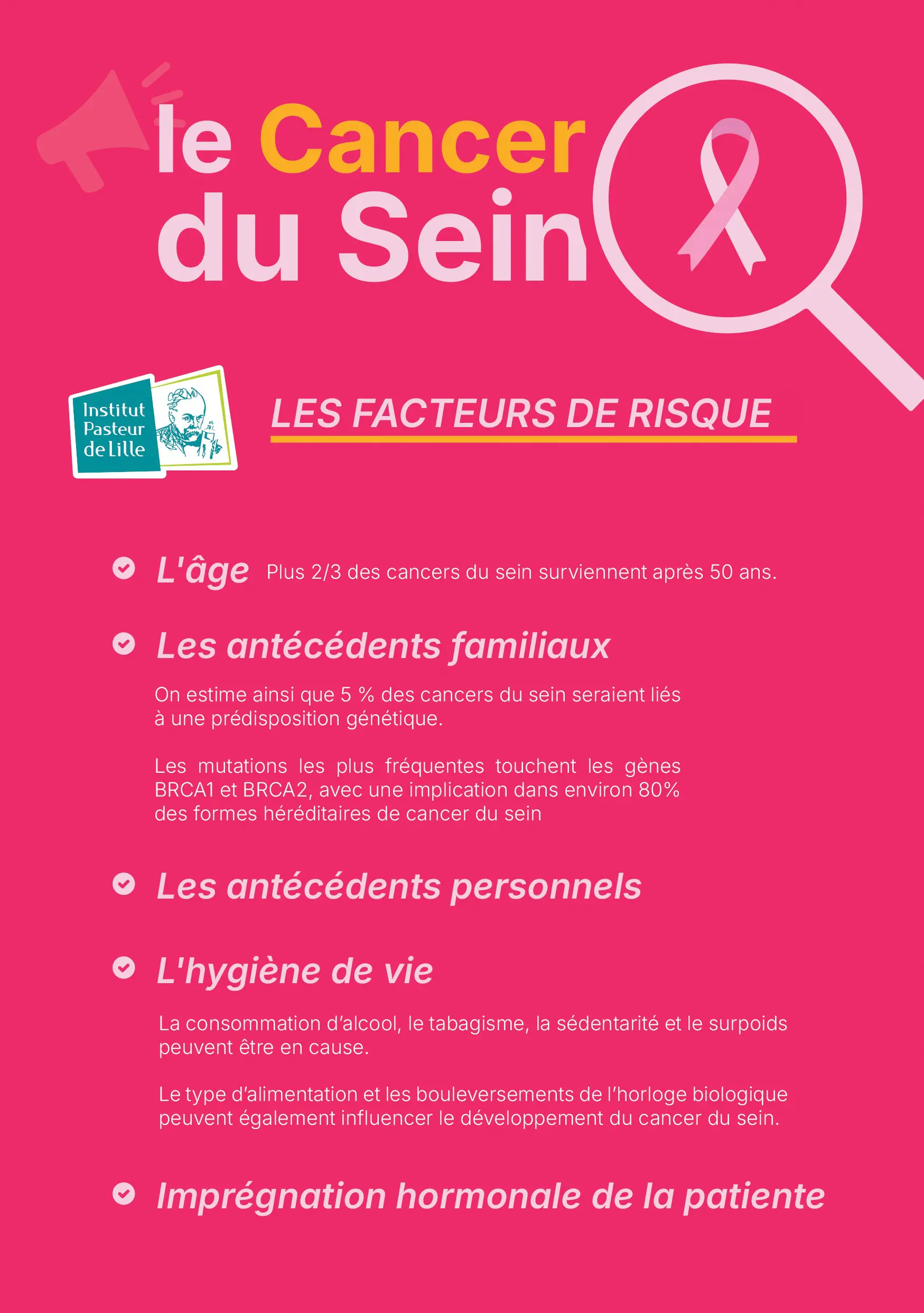 le Cancer du Sein

Institut Pasteur de Lille

LES FACTEURS DE RISQUE

L'âge Plus 2/3 des cancers du sein surviennent après 50 ans.

Les antécédents familiaux

On estime ainsi que 5 % des cancers du sein seraient liés à une prédisposition génétique.

Les mutations les plus fréquentes touchent les gènes BRCA1 et BRCA2, avec une implication dans environ 80% des formes héréditaires de cancer du sein

Les antécédents personnels

L'hygiène de vie

La consommation d'alcool, le tabagisme, la sédentarité et le surpoids peuvent être en cause.

Le type d'alimentation et les bouleversements de l'horloge biologique peuvent également influencer le développement du cancer du sein.

Imprégnation hormonale de la patiente